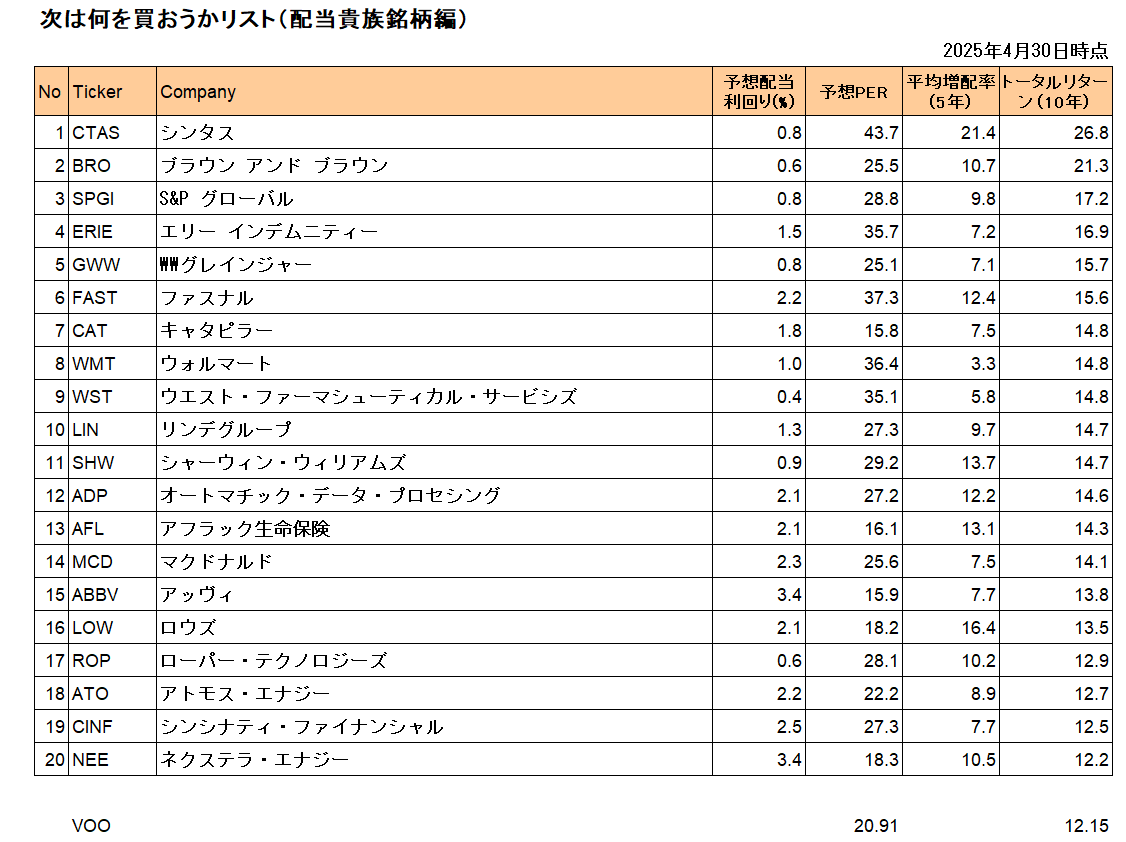 次は何を買おうかリスト（配当貴族銘柄編）

2025年4月30日時点

| No | Ticker | Company | 予想配当利回り(%) | 予想PER | 平均増配率（5年） | トータルリターン（10年） |
|---|---|---|---|---|---|---|
| 1 | CTAS | シンタス | 0.8 | 43.7 | 21.4 | 26.8 |
| 2 | BRO | ブラウン アンド ブラウン | 0.6 | 25.5 | 10.7 | 21.3 |
| 3 | SPGI | S&P グローバル | 0.8 | 28.8 | 9.8 | 17.2 |
| 4 | ERIE | エリー インデムニティー | 1.5 | 35.7 | 7.2 | 16.9 |
| 5 | GWW | WWグレインジャー | 0.8 | 25.1 | 7.1 | 15.7 |
| 6 | FAST | ファスナル | 2.2 | 37.3 | 12.4 | 15.6 |
| 7 | CAT | キャタピラー | 1.8 | 15.8 | 7.5 | 14.8 |
| 8 | WMT | ウォルマート | 1.0 | 36.4 | 3.3 | 14.8 |
| 9 | WST | ウエスト・ファーマシューティカル・サービシズ | 0.4 | 35.1 | 5.8 | 14.8 |
| 10 | LIN | リンデグループ | 1.3 | 27.3 | 9.7 | 14.7 |
| 11 | SHW | シャーウィン・ウィリアムズ | 0.9 | 29.2 | 13.7 | 14.7 |
| 12 | ADP | オートマチック・データ・プロセシング | 2.1 | 27.2 | 12.2 | 14.6 |
| 13 | AFL | アフラック生命保険 | 2.1 | 16.1 | 13.1 | 14.3 |
| 14 | MCD | マクドナルド | 2.3 | 25.6 | 7.5 | 14.1 |
| 15 | ABBV | アッヴィ | 3.4 | 15.9 | 7.7 | 13.8 |
| 16 | LOW | ロウズ | 2.1 | 18.2 | 16.4 | 13.5 |
| 17 | ROP | ローパー・テクノロジーズ | 0.6 | 28.1 | 10.2 | 12.9 |
| 18 | ATO | アトモス・エナジー | 2.2 | 22.2 | 8.9 | 12.7 |
| 19 | CINF | シンシナティ・ファイナンシャル | 2.5 | 27.3 | 7.7 | 12.5 |
| 20 | NEE | ネクステラ・エナジー | 3.4 | 18.3 | 10.5 | 12.2 |

VOO 20.91 12.15